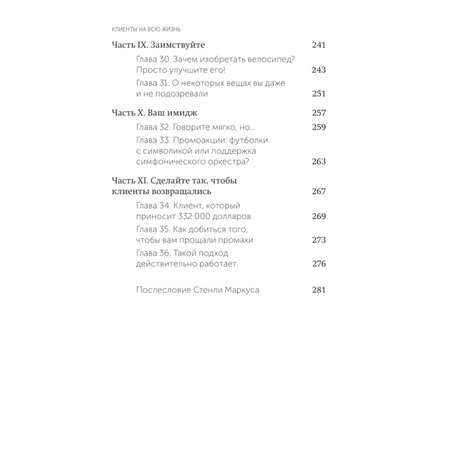 КЛИЕНТЫ НА ВСЮ ЖИЗНЬ

Часть IX. Заимствуйте 241

Глава 30. Зачем изобретать велосипед? Просто улучшите его! 243

Глава 31. О некоторых вещах вы даже и не подозревали 251

Часть X. Ваш имидж 257

Глава 32. Говорите мягко, но... 259

Глава 33. Промоакции: футболки с символикой или поддержка симфонического оркестра? 263

Часть XI. Сделайте так, чтобы клиенты возвращались 267

Глава 34. Клиент, который приносит 332 000 долларов 269

Глава 35. Как добиться того, чтобы вам прощали промахи 273

Глава 36. Такой подход действительно работает 276

Послесловие Стенли Маркуса 281